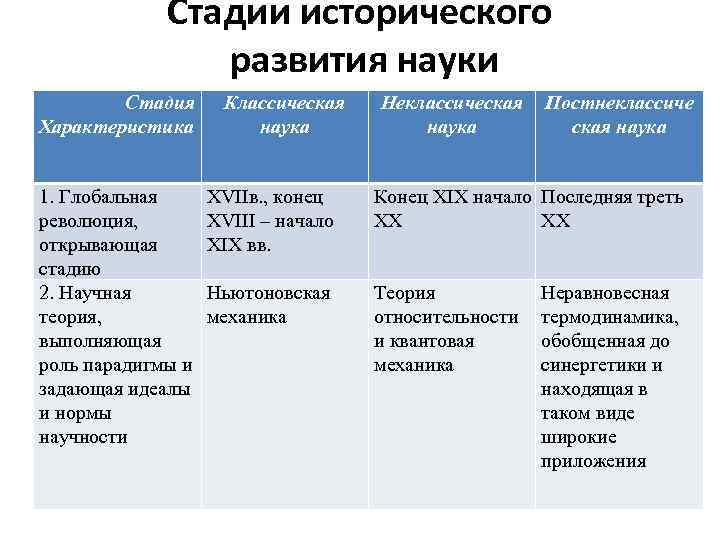 Стадии исторического развития науки

| Стадия Характеристика | Классическая наука | Неклассическая наука | Постнеклассическая наука |
|---|---|---|---|
| 1. Глобальная революция, открывающая стадию | XVIIв., конец XVIII – начало XIX вв. | Конец XIX начало XX | Последняя треть XX |
| 2. Научная теория, выполняющая роль парадигмы и задающая идеалы и нормы научности | Ньютоновская механика | Теория относительности и квантовая механика | Неравновесная термодинамика, обобщенная до синергетики и находящая в таком виде широкие приложения |